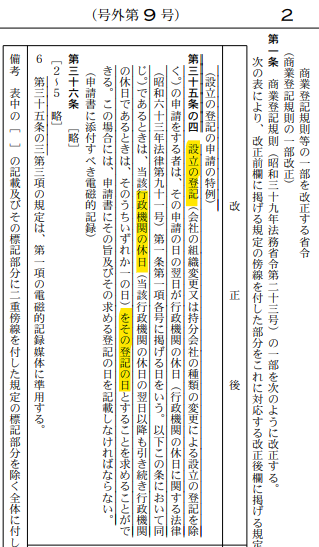 （号外第９号）　２

商業登記規則等の一部を改正する省令

（商業登記規則の一部改正）

第一条　商業登記規則（昭和三十九年法務省令第二十三号）の一部を次のように改正する。

次の表により、改正前欄に掲げる規定の傍線を付した部分をこれに対応する改正後欄に掲げる規定

改　正　後

（設立の登記の申請の特例）

第三十五条の四　設立の登記（会社の組織変更又は持分会社の種類の変更による設立の登記を除く。）の申請をする者は、その申請の日の翌日が行政機関の休日（行政機関の休日に関する法律（昭和六十三年法律第九十一号）第一条第一項各号に掲げる日をいう。以下この条において同じ。）であるときは、当該行政機関の休日（当該行政機関の休日の翌日以降も引き続き行政機関の休日であるときは、そのうちいずれか一の日）をその登記の日とすることを求めることができる。この場合には、申請書にその旨及びその求める登記の日を記載しなければならない。

（申請書に添付すべき電磁的記録）

第三十六条　［略］

［２～５　略］

６　第三十五条の三第三項の規定は、第一項の電磁的記録媒体に準用する。

備考　表中の［　］の記載及びその標記部分に二重傍線を付した規定の標記部分を除く全体に付し